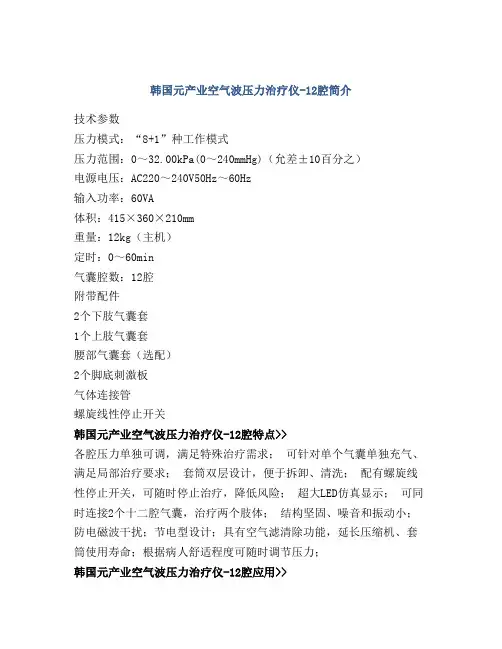 韩国元产业空气波压力治疗仪-12腔简介

技术参数
压力模式：“8+1”种工作模式
压力范围：0～32.00kPa(0～240mmHg)（允差±10百分之）
电源电压：AC220～240V50Hz～60Hz
输入功率：60VA
体积：415×360×210mm
重量：12kg（主机）
定时：0～60min
气囊腔数：12腔
附带配件
2个下肢气囊套
1个上肢气囊套
腰部气囊套（选配）
2个脚底刺激板
气体连接管
螺旋线性停止开关

韩国元产业空气波压力治疗仪-12腔特点>>

各腔压力单独可调，满足特殊治疗需求； 可针对单个气囊单独充气、满足局部治疗要求； 套筒双层设计，便于拆卸、清洗； 配有螺旋线性停止开关，可随时停止治疗，降低风险； 超大LED仿真显示； 可同时连接2个十二腔气囊，治疗两个肢体； 结构坚固、噪音和振动小；防电磁波干扰；节电型设计；具有空气滤清除功能，延长压缩机、套筒使用寿命；根据病人舒适程度可随时调节压力；

韩国元产业空气波压力治疗仪-12腔应用>>